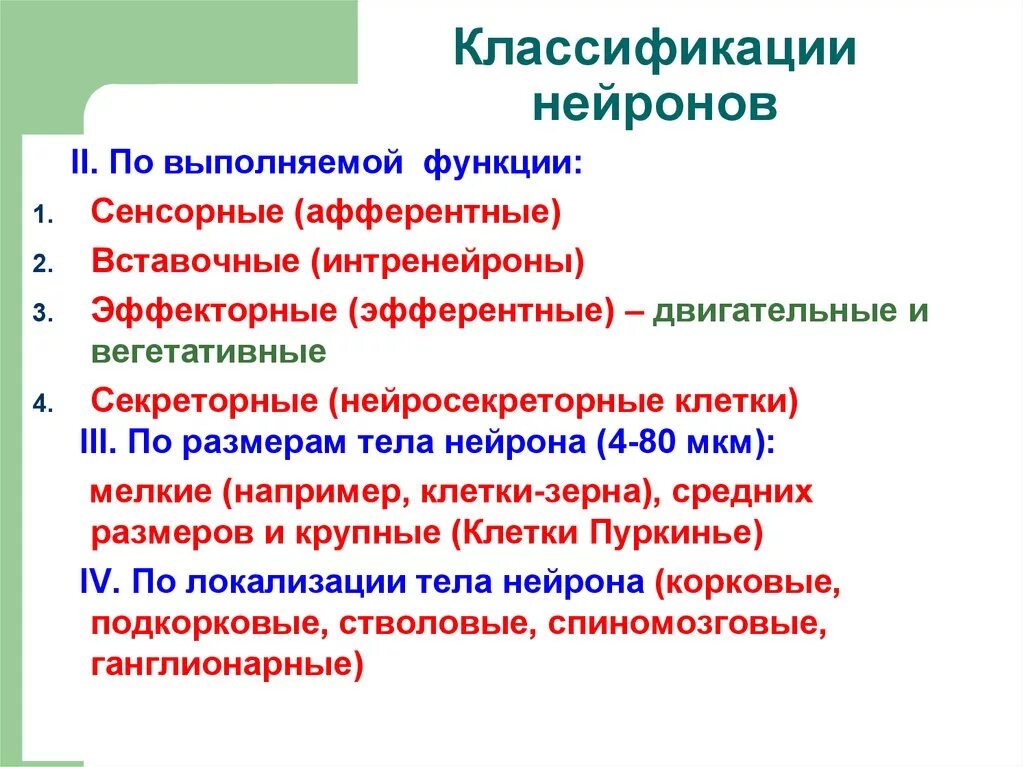 Классификации нейронов

II. По выполняемой функции:

1. Сенсорные (афферентные)
2. Вставочные (интренейроны)
3. Эффекторные (эфферентные) – двигательные и вегетативные
4. Секреторные (нейросекреторные клетки)

III. По размерам тела нейрона (4-80 мкм):

мелкие (например, клетки-зерна), средних размеров и крупные (Клетки Пуркинье)

IV. По локализации тела нейрона (корковые, подкорковые, стволовые, спиномозговые, ганглионарные)